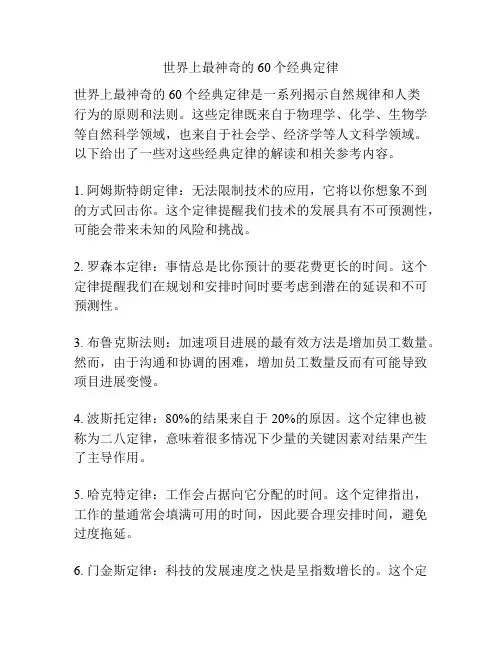 世界上最神奇的 60 个经典定律

世界上最神奇的 60 个经典定律是一系列揭示自然规律和人类行为的原则和法则。这些定律既来自于物理学、化学、生物学等自然科学领域，也来自于社会学、经济学等人文科学领域。以下给出了一些对这些经典定律的解读和相关参考内容。

1. 阿姆斯特朗定律：无法限制技术的应用，它将以你想象不到的方式回击你。这个定律提醒我们技术的发展具有不可预测性，可能会带来未知的风险和挑战。

2. 罗森本定律：事情总是比你预计的要花费更长的时间。这个定律提醒我们在规划和安排时间时要考虑到潜在的延误和不可预测性。

3. 布鲁克斯法则：加速项目进展的最有效方法是增加员工数量。然而，由于沟通和协调的困难，增加员工数量反而有可能导致项目进展变慢。

4. 波斯托定律：80%的结果来自于 20%的原因。这个定律也被称为二八定律，意味着很多情况下少量的关键因素对结果产生了主导作用。

5. 哈克特定律：工作会占据向它分配的时间。这个定律指出，工作的量通常会填满可用的时间，因此要合理安排时间，避免过度拖延。

6. 门金斯定律：科技的发展速度之快是呈指数增长的。这个定